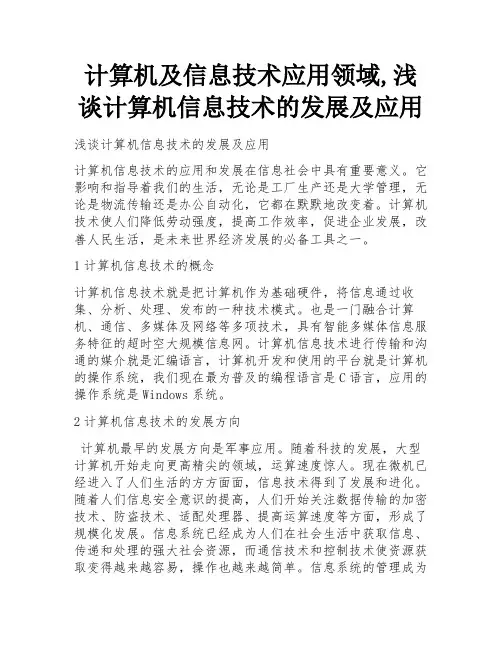 计算机及信息技术应用领域,浅谈计算机信息技术的发展及应用

浅谈计算机信息技术的发展及应用

计算机信息技术的应用和发展在信息社会中具有重要意义。它影响和指导着我们的生活，无论是工厂生产还是大学管理，无论是物流传输还是办公自动化，它都在默默地改变着。计算机技术使人们降低劳动强度，提高工作效率，促进企业发展，改善人民生活，是未来世界经济发展的必备工具之一。

1 计算机信息技术的概念

计算机信息技术就是把计算机作为基础硬件，将信息通过收集、分析、处理、发布的一种技术模式。也是一门融合计算机、通信、多媒体及网络等多项技术，具有智能多媒体信息服务特征的超时空大规模信息网。计算机信息技术进行传输和沟通的媒介就是汇编语言，计算机开发和使用的平台就是计算机的操作系统，我们现在最为普及的编程语言是 C 语言，应用的操作系统是 Windows 系统。

2 计算机信息技术的发展方向

计算机最早的发展方向是军事应用。随着科技的发展，大型计算机开始走向更高精尖的领域，运算速度惊人。现在微机已经进入了人们生活的方方面面，信息技术得到了发展和进化。随着人们信息安全意识的提高，人们开始关注数据传输的加密技术、防盗技术、适配处理器、提高运算速度等方面，形成了规模化发展。信息系统已经成为人们在社会生活中获取信息、传递和处理的强大社会资源，而通信技术和控制技术使资源获取变得越来越容易，操作也越来越简单。信息系统的管理成为